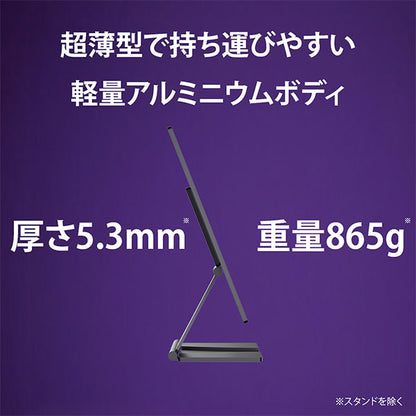 超薄型で持ち運びやすい
軽量アルミニウムボディ

厚さ5.3mm※

重量865g※

※スタンドを除く